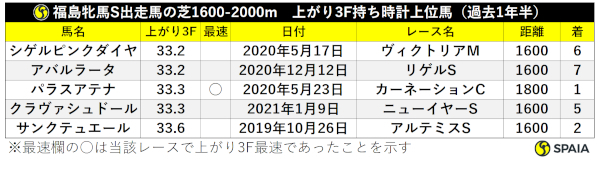 福島牝馬S出走馬の芝1600-2000m　上がり3F持ち時計上位馬（過去1年半）

| 馬名 | 上がり3F | 最速 | 日付 | レース名 | 距離 | 着 |
|---|---|---|---|---|---|---|
| シゲルピンクダイヤ | 33.2 | | 2020年5月17日 | ヴィクトリアM | 1600 | 6 |
| アバルラータ | 33.2 | | 2020年12月12日 | リゲルS | 1600 | 7 |
| パラスアテナ | 33.3 | ○ | 2020年5月23日 | カーネーションC | 1800 | 1 |
| クラヴァシュドール | 33.3 | | 2021年1月9日 | ニューイヤーS | 1600 | 5 |
| サンクテュエール | 33.6 | | 2019年10月26日 | アルテミスS | 1600 | 2 |

※最速欄の○は当該レースで上がり3F最速であったことを示す

SPAIA